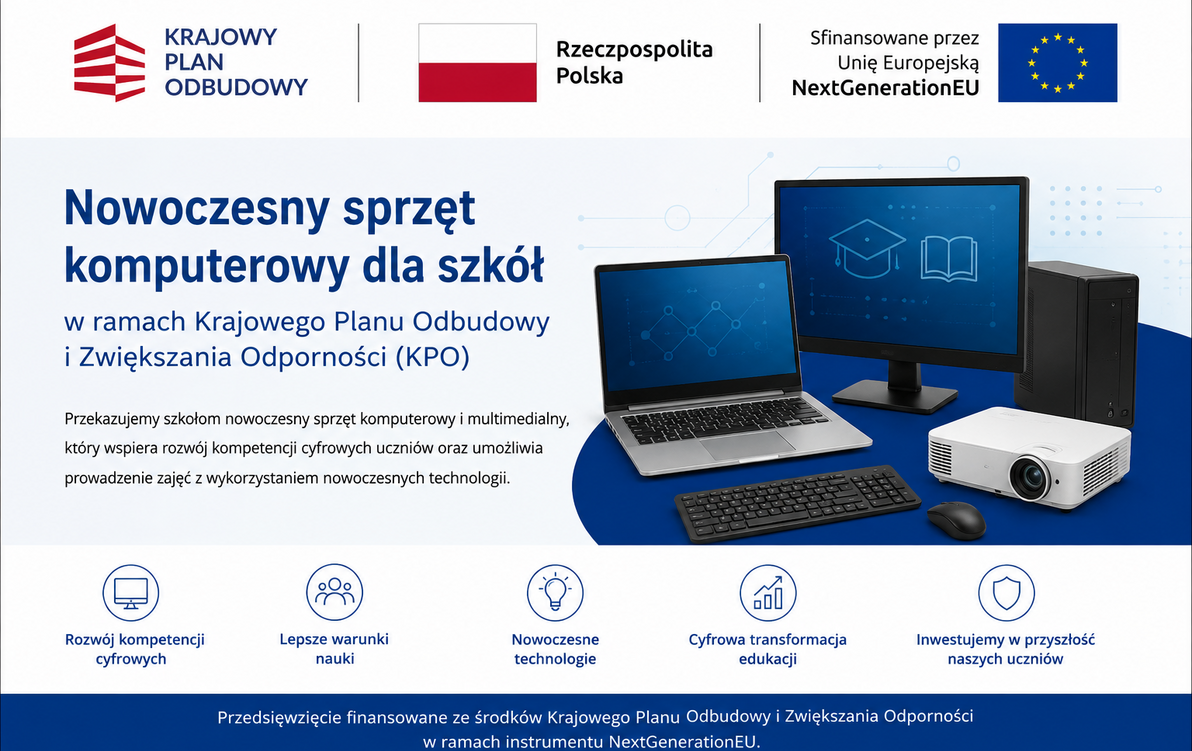 KRAJOWY
PLAN
ODBUDOWY

Rzeczpospolita
Polska

Sfinansowane przez
Unię Europejską
NextGenerationEU

Nowoczesny sprzęt komputerowy dla szkół

w ramach Krajowego Planu Odbudowy i Zwiększania Odporności (KPO)

Przekazujemy szkołom nowoczesny sprzęt komputerowy i multimedialny, który wspiera rozwój kompetencji cyfrowych uczniów oraz umożliwia prowadzenie zajęć z wykorzystaniem nowoczesnych technologii.

Rozwój kompetencji
cyfrowych

Lepsze warunki
nauki

Nowoczesne
technologie

Cyfrowa transformacja
edukacji

Inwestujemy w przyszłość
naszych uczniów

Przedsięwzięcie finansowane ze środków Krajowego Planu Odbudowy i Zwiększania Odporności w ramach instrumentu NextGenerationEU.